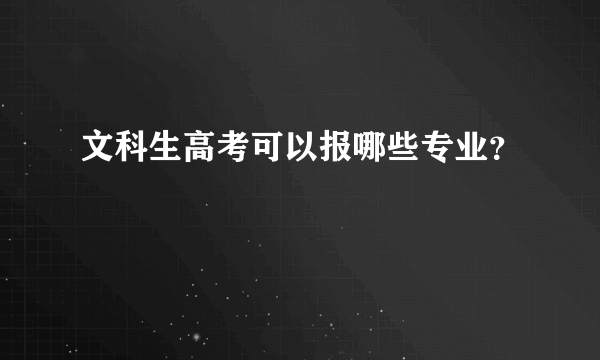 文科生高考可以报哪些专业?